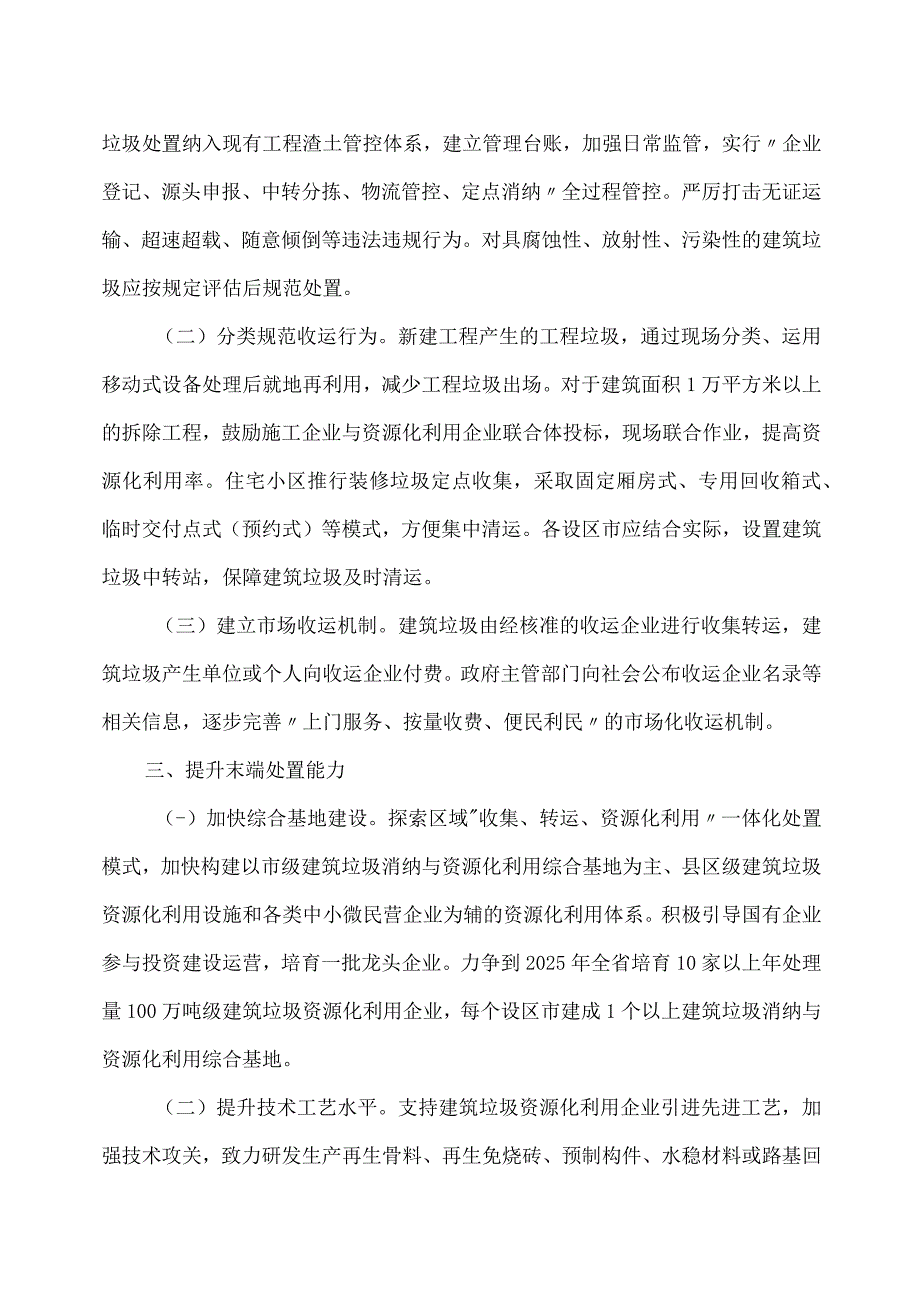 垃圾处置纳入现有工程渣土管控体系，建立管理台账，加强日常监管，实行〃企业登记、源头申报、中转分拣、物流管控、定点消纳〃全过程管控。严厉打击无证运输、超速超载、随意倾倒等违法违规行为。对具腐蚀性、放射性、污染性的建筑垃圾应按规定评估后规范处置。

（二）分类规范收运行为。新建工程产生的工程垃圾，通过现场分类、运用移动式设备处理后就地再利用，减少工程垃圾出场。对于建筑面积1万平方米以上的拆除工程，鼓励施工企业与资源化利用企业联合体投标，现场联合作业，提高资源化利用率。住宅小区推行装修垃圾定点收集，采取固定厢房式、专用回收箱式、临时交付点式（预约式）等模式，方便集中清运。各设区市应结合实际，设置建筑垃圾中转站，保障建筑垃圾及时清运。

（三）建立市场收运机制。建筑垃圾由经核准的收运企业进行收集转运，建筑垃圾产生单位或个人向收运企业付费。政府主管部门向社会公布收运企业名录等相关信息，逐步完善〃上门服务、按量收费、便民利民〃的市场化收运机制。

三、提升末端处置能力

（-）加快综合基地建设。探索区域"收集、转运、资源化利用〃一体化处置模式，加快构建以市级建筑垃圾消纳与资源化利用综合基地为主、县区级建筑垃圾资源化利用设施和各类中小微民营企业为辅的资源化利用体系。积极引导国有企业参与投资建设运营，培育一批龙头企业。力争到2025年全省培育10家以上年处理量100万吨级建筑垃圾资源化利用企业，每个设区市建成1个以上建筑垃圾消纳与资源化利用综合基地。

（二）提升技术工艺水平。支持建筑垃圾资源化利用企业引进先进工艺，加强技术攻关，致力研发生产再生骨料、再生免烧砖、预制构件、水稳材料或路基回